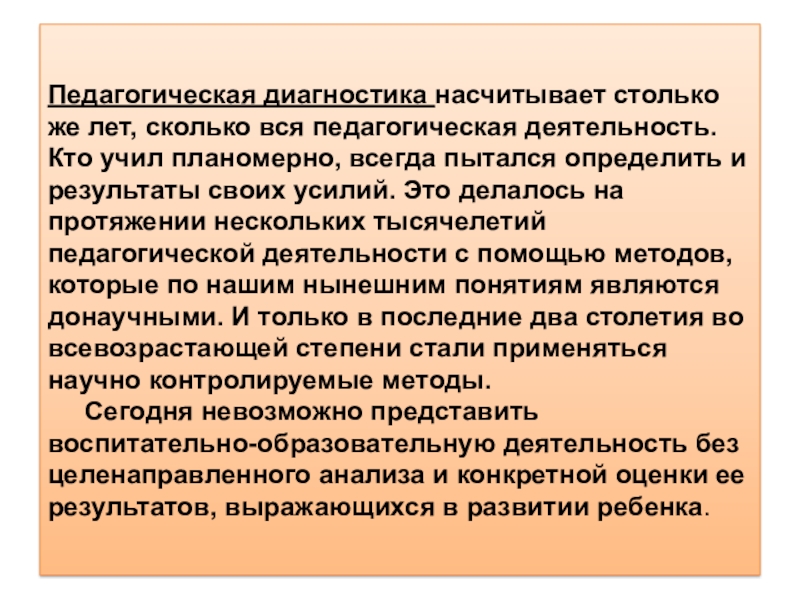 Педагогическая диагностика насчитывает столько же лет, сколько вся педагогическая деятельность. Кто учил планомерно, всегда пытался определить и результаты своих усилий. Это делалось на протяжении нескольких тысячелетий педагогической деятельности с помощью методов, которые по нашим нынешним понятиям являются донаучными. И только в последние два столетия во всевозрастающей степени стали применяться научно контролируемые методы.

Сегодня невозможно представить воспитательно-образовательную деятельность без целенаправленного анализа и конкретной оценки ее результатов, выражающихся в развитии ребенка.